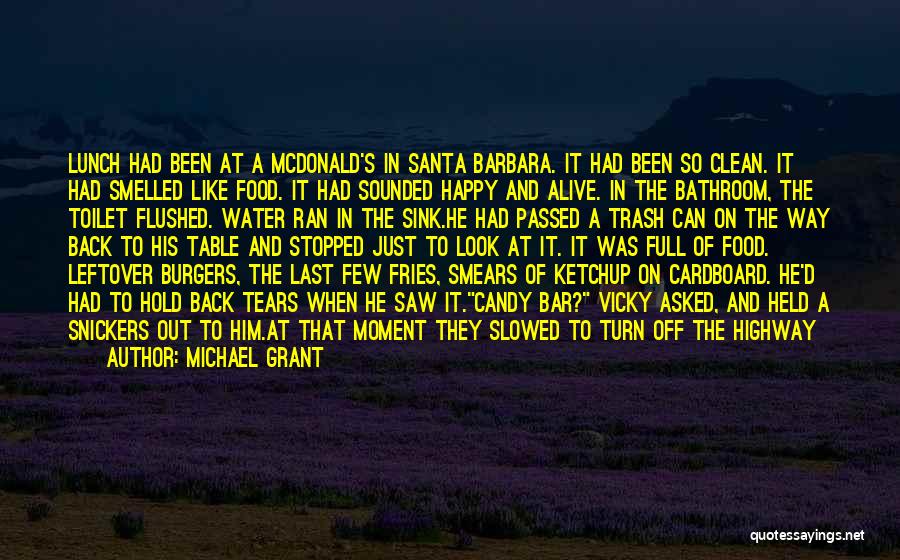 LUNCH HAD BEEN AT A MCDONALD'S IN SANTA BARBARA. IT HAD BEEN SO CLEAN. IT HAD SMELLED LIKE FOOD. IT HAD SOUNDED HAPPY AND ALIVE. IN THE BATHROOM, THE TOILET FLUSHED. WATER RAN IN THE SINK.HE HAD PASSED A TRASH CAN ON THE WAY BACK TO HIS TABLE AND STOPPED JUST TO LOOK AT IT. IT WAS FULL OF FOOD. LEFTOVER BURGERS, THE LAST FEW FRIES, SMEARS OF KETCHUP ON CARDBOARD. HE'D HAD TO HOLD BACK TEARS WHEN HE SAW IT."CANDY BAR?" VICKY ASKED, AND HELD A SNICKERS OUT TO HIM.AT THAT MOMENT THEY SLOWED TO TURN OFF THE HIGHWAY

AUTHOR: MICHAEL GRANT

quotessayings.net